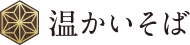 温かいそば